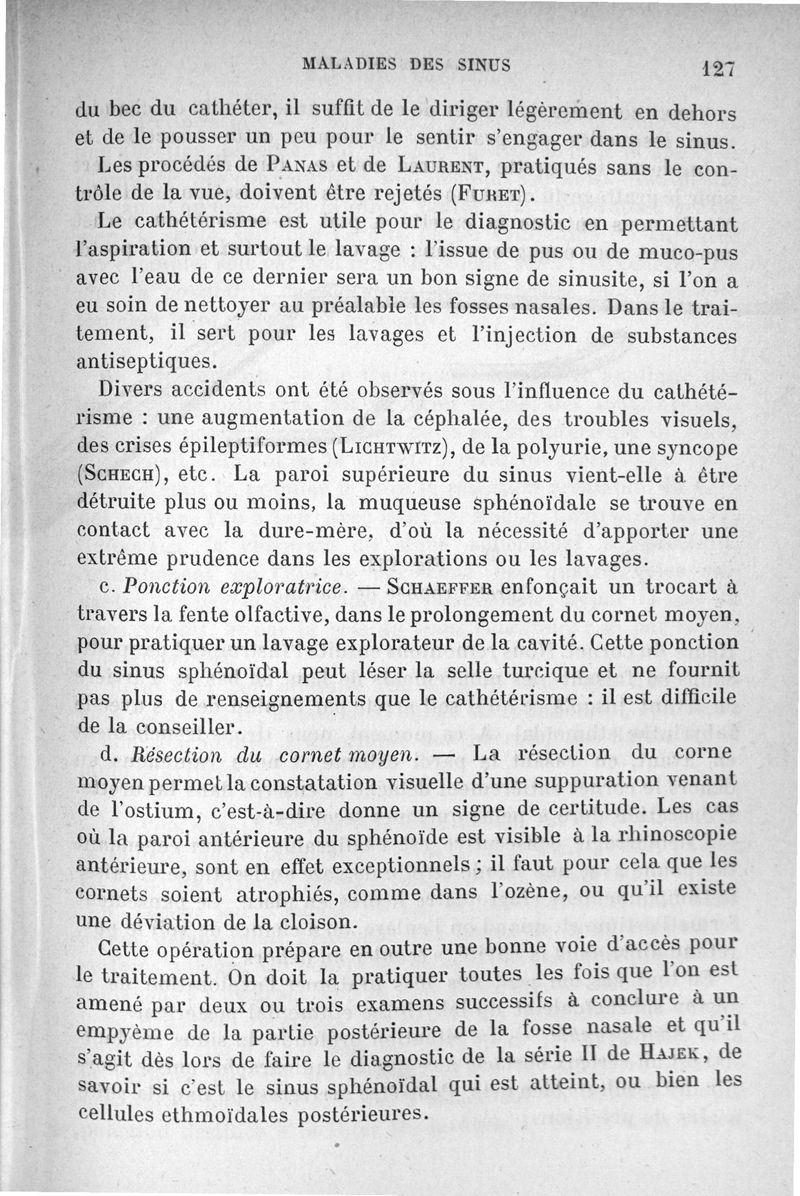 MALADIES DES SINUS 127

du bec du cathéter, il suffit de le diriger légèrement en dehors et de le pousser un peu pour le sentir s'engager dans le sinus.

Les procédés de Panas et de Laurent, pratiqués sans le contrôle de la vue, doivent être rejetés (Furet).

Le cathétérisme est utile pour le diagnostic en permettant l'aspiration et surtout le lavage : l'issue de pus ou de muco-pus avec l'eau de ce dernier sera un bon signe de sinusite, si l'on a eu soin de nettoyer au préalable les fosses nasales. Dans le traitement, il sert pour les lavages et l'injection de substances antiseptiques.

Divers accidents ont été observés sous l'influence du cathétérisme : une augmentation de la céphalée, des troubles visuels, des crises épileptiformes (Lichtwitz), de la polyurie, une syncope (Schech), etc. La paroi supérieure du sinus vient-elle à être détruite plus ou moins, la muqueuse sphénoïdale se trouve en contact avec la dure-mère, d'où la nécessité d'apporter une extrême prudence dans les explorations ou les lavages.

c. Ponction exploratrice. — Schaeffer enfonçait un trocart à travers la fente olfactive, dans le prolongement du cornet moyen, pour pratiquer un lavage explorateur de la cavité. Cette ponction du sinus sphénoïdal peut léser la selle turcique et ne fournit pas plus de renseignements que le cathétérisme : il est difficile de la conseiller.

d. Résection du cornet moyen. — La résection du corne moyen permet la constatation visuelle d'une suppuration venant de l'ostium, c'est-à-dire donne un signe de certitude. Les cas où la paroi antérieure du sphénoïde est visible à la rhinoscopie antérieure, sont en effet exceptionnels ; il faut pour cela que les cornets soient atrophiés, comme dans l'ozène, ou qu'il existe une déviation de la cloison.

Cette opération prépare en outre une bonne voie d'accès pour le traitement. On doit la pratiquer toutes les fois que l'on est amené par deux ou trois examens successifs à conclure à un empyème de la partie postérieure de la fosse nasale et qu'il s'agit dès lors de faire le diagnostic de la série II de Hajek, de savoir si c'est le sinus sphénoïdal qui est atteint, ou bien les cellules ethmoïdales postérieures.